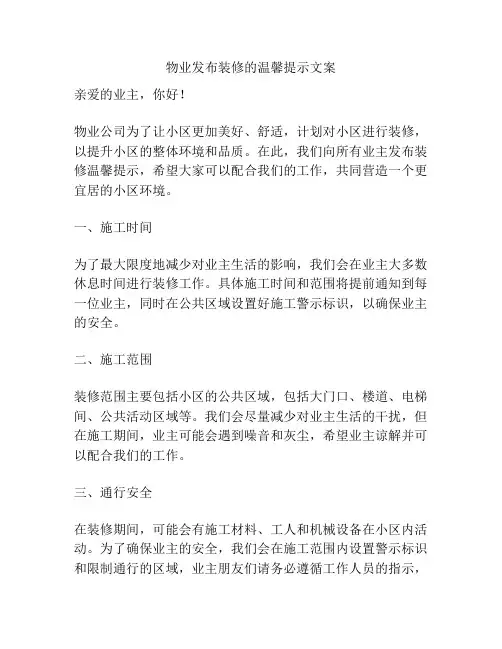 物业发布装修的温馨提示文案

亲爱的业主，你好！

物业公司为了让小区更加美好、舒适，计划对小区进行装修，以提升小区的整体环境和品质。在此，我们向所有业主发布装修温馨提示，希望大家可以配合我们的工作，共同营造一个更宜居的小区环境。

一、施工时间

为了最大限度地减少对业主生活的影响，我们会在业主大多数休息时间进行装修工作。具体施工时间和范围将提前通知到每一位业主，同时在公共区域设置好施工警示标识，以确保业主的安全。

二、施工范围

装修范围主要包括小区的公共区域，包括大门口、楼道、电梯间、公共活动区域等。我们会尽量减少对业主生活的干扰，但在施工期间，业主可能会遇到噪音和灰尘，希望业主谅解并可以配合我们的工作。

三、通行安全

在装修期间，可能会有施工材料、工人和机械设备在小区内活动。为了确保业主的安全，我们会在施工范围内设置警示标识和限制通行的区域，业主朋友们请务必遵循工作人员的指示，